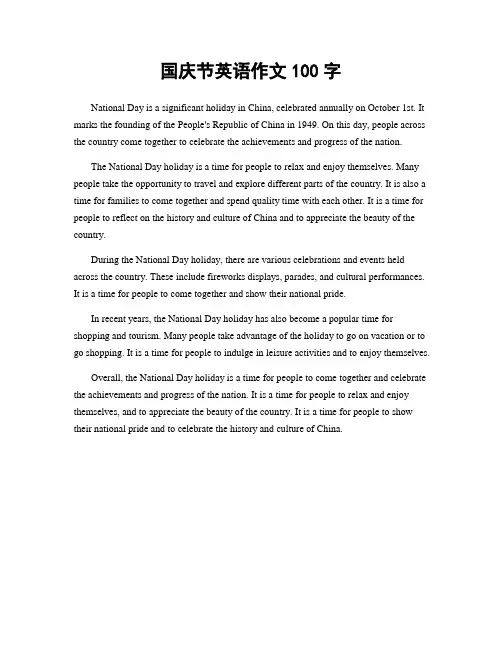 国庆节英语作文 100 字

National Day is a significant holiday in China, celebrated annually on October 1st. It marks the founding of the People's Republic of China in 1949. On this day, people across the country come together to celebrate the achievements and progress of the nation.

The National Day holiday is a time for people to relax and enjoy themselves. Many people take the opportunity to travel and explore different parts of the country. It is also a time for families to come together and spend quality time with each other. It is a time for people to reflect on the history and culture of China and to appreciate the beauty of the country.

During the National Day holiday, there are various celebrations and events held across the country. These include fireworks displays, parades, and cultural performances. It is a time for people to come together and show their national pride.

In recent years, the National Day holiday has also become a popular time for shopping and tourism. Many people take advantage of the holiday to go on vacation or to go shopping. It is a time for people to indulge in leisure activities and to enjoy themselves.

Overall, the National Day holiday is a time for people to come together and celebrate the achievements and progress of the nation. It is a time for people to relax and enjoy themselves, and to appreciate the beauty of the country. It is a time for people to show their national pride and to celebrate the history and culture of China.